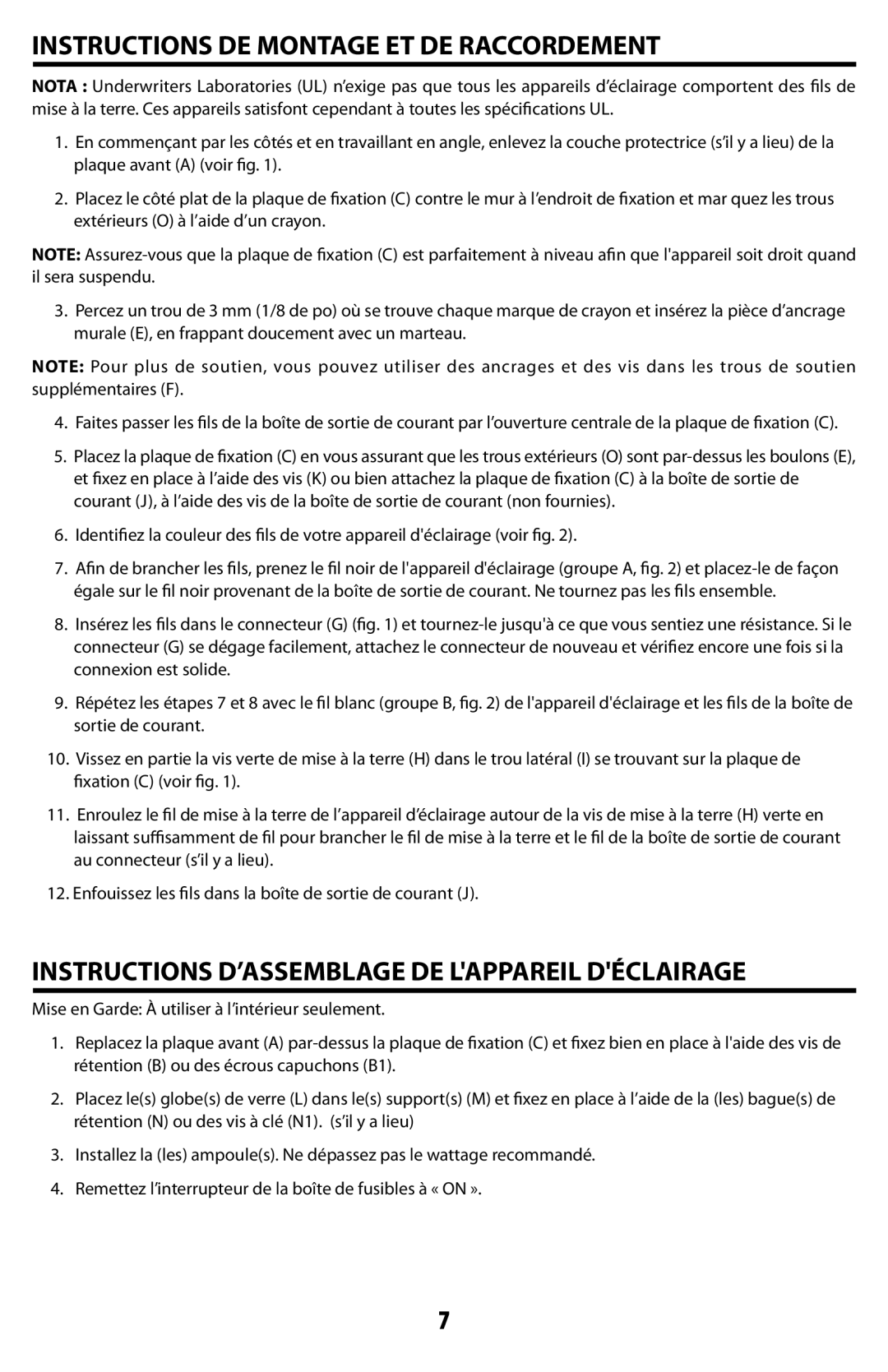 INSTRUCTIONS DE MONTAGE ET DE RACCORDEMENT

NOTA : Underwriters Laboratories (UL) n'exige pas que tous les appareils d'éclairage comportent des fils de mise à la terre. Ces appareils satisfont cependant à toutes les spécifications UL.

1. En commençant par les côtés et en travaillant en angle, enlevez la couche protectrice (s'il y a lieu) de la plaque avant (A) (voir fig. 1).

2. Placez le côté plat de la plaque de fixation (C) contre le mur à l'endroit de fixation et mar quez les trous extérieurs (O) à l'aide d'un crayon.

NOTE: Assurez-vous que la plaque de fixation (C) est parfaitement à niveau afin que l'appareil soit droit quand il sera suspendu.

3. Percez un trou de 3 mm (1/8 de po) où se trouve chaque marque de crayon et insérez la pièce d'ancrage murale (E), en frappant doucement avec un marteau.

NOTE: Pour plus de soutien, vous pouvez utiliser des ancrages et des vis dans les trous de soutien supplémentaires (F).

4. Faites passer les fils de la boîte de sortie de courant par l'ouverture centrale de la plaque de fixation (C).

5. Placez la plaque de fixation (C) en vous assurant que les trous extérieurs (O) sont par-dessus les boulons (E), et fixez en place à l'aide des vis (K) ou bien attachez la plaque de fixation (C) à la boîte de sortie de courant (J), à l'aide des vis de la boîte de sortie de courant (non fournies).

6. Identifiez la couleur des fils de votre appareil d'éclairage (voir fig. 2).

7. Afin de brancher les fils, prenez le fil noir de l'appareil d'éclairage (groupe A, fig. 2) et placez-le de façon égale sur le fil noir provenant de la boîte de sortie de courant. Ne tournez pas les fils ensemble.

8. Insérez les fils dans le connecteur (G) (fig. 1) et tournez-le jusqu'à ce que vous sentiez une résistance. Si le connecteur (G) se dégage facilement, attachez le connecteur de nouveau et vérifiez encore une fois si la connexion est solide.

9. Répétez les étapes 7 et 8 avec le fil blanc (groupe B, fig. 2) de l'appareil d'éclairage et les fils de la boîte de sortie de courant.

10. Vissez en partie la vis verte de mise à la terre (H) dans le trou latéral (I) se trouvant sur la plaque de fixation (C) (voir fig. 1).

11. Enroulez le fil de mise à la terre de l'appareil d'éclairage autour de la vis de mise à la terre (H) verte en laissant suffisamment de fil pour brancher le fil de mise à la terre et le fil de la boîte de sortie de courant au connecteur (s'il y a lieu).

12. Enfouissez les fils dans la boîte de sortie de courant (J).

INSTRUCTIONS D'ASSEMBLAGE DE L'APPAREIL D'ÉCLAIRAGE

Mise en Garde: À utiliser à l'intérieur seulement.

1. Replacez la plaque avant (A) par-dessus la plaque de fixation (C) et fixez bien en place à l'aide des vis de rétention (B) ou des écrous capuchons (B1).

2. Placez le(s) globe(s) de verre (L) dans le(s) support(s) (M) et fixez en place à l'aide de la (les) bague(s) de rétention (N) ou des vis à clé (N1). (s'il y a lieu)

3. Installez la (les) ampoule(s). Ne dépassez pas le wattage recommandé.

4. Remettez l'interrupteur de la boîte de fusibles à « ON ».

7